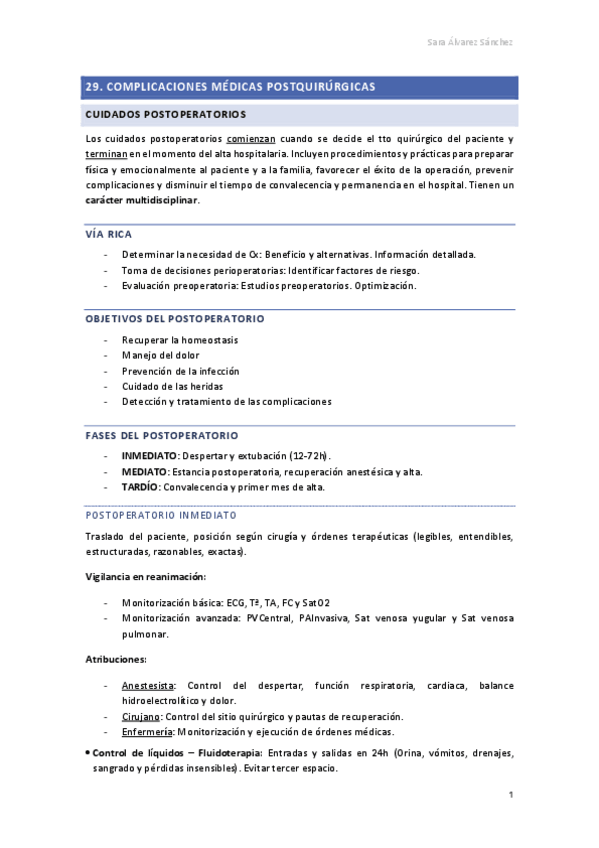 Sara Álvarez Sánchez

29. COMPLICACIONES MÉDICAS POSTQUIRÚRGICAS

CUIDADOS POSTOPERATORIOS

Los cuidados postoperatorios comienzan cuando se decide el tto quirúrgico del paciente y terminan en el momento del alta hospitalaria. Incluyen procedimientos y prácticas para preparar física y emocionalmente al paciente y a la familia, favorecer el éxito de la operación, prevenir complicaciones y disminuir el tiempo de convalecencia y permanencia en el hospital. Tienen un carácter multidisciplinar.

VÍA RICA

- Determinar la necesidad de Cx: Beneficio y alternativas. Información detallada.
- Toma de decisiones perioperatorias: Identificar factores de riesgo.
- Evaluación preoperatoria: Estudios preoperatorios. Optimización.

OBJETIVOS DEL POSTOPERATORIO

- Recuperar la homeostasis
- Manejo del dolor
- Prevención de la infección
- Cuidado de las heridas
- Detección y tratamiento de las complicaciones

FASES DEL POSTOPERATORIO

- INMEDIATO: Despertar y extubación (12-72h).
- MEDIATO: Estancia postoperatoria, recuperación anestésica y alta.
- TARDÍO: Convalecencia y primer mes de alta.

POSTOPERATORIO INMEDIATO

Traslado del paciente, posición según cirugía y órdenes terapéuticas (legibles, entendibles, estructuradas, razonables, exactas).

Vigilancia en reanimación:

- Monitorización básica: ECG, Tª, TA, FC y SatO2
- Monitorización avanzada: PVCentral, PAInvasiva, Sat venosa yugular y Sat venosa pulmonar.

Atribuciones:

- Anestesista: Control del despertar, función respiratoria, cardiaca, balance hidroelectrolítico y dolor.
- Cirujano: Control del sitio quirúrgico y pautas de recuperación.
- Enfermería: Monitorización y ejecución de órdenes médicas.

• Control de líquidos – Fluidoterapia: Entradas y salidas en 24h (Orina, vómitos, drenajes, sangrado y pérdidas insensibles). Evitar tercer espacio.

1